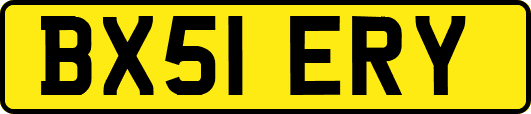 BX51 ERY